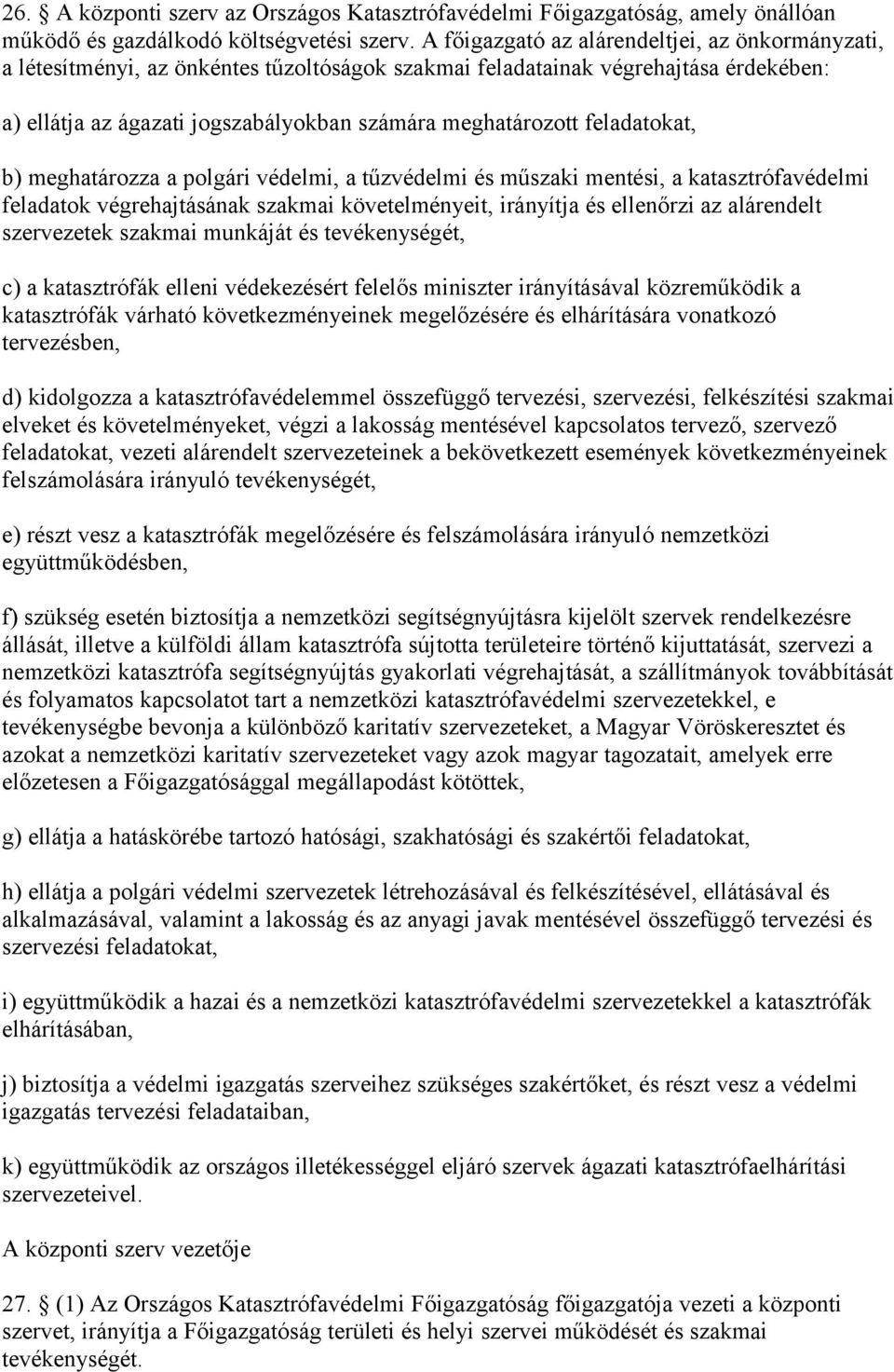 26. A központi szerv az Országos Katasztrófavédelmi Főigazgatóság, amely önállóan működő és gazdálkodó költségvetési szerv. A főigazgató az alárendeltjei, az önkormányzati, a létesítményi, az önkéntes tűzoltóságok szakmai feladatainak végrehajtása érdekében:

a) ellátja az ágazati jogszabályokban számára meghatározott feladatokat,

b) meghatározza a polgári védelmi, a tűzvédelmi és műszaki mentési, a katasztrófavédelmi feladatok végrehajtásának szakmai követelményeit, irányítja és ellenőrzi az alárendelt szervezetek szakmai munkáját és tevékenységét,

c) a katasztrófák elleni védekezésért felelős miniszter irányításával közreműködik a katasztrófák várható következményeinek megelőzésére és elhárítására vonatkozó tervezésben,

d) kidolgozza a katasztrófavédelemmel összefüggő tervezési, szervezési, felkészítési szakmai elveket és követelményeket, végzi a lakosság mentésével kapcsolatos tervező, szervező feladatokat, vezeti alárendelt szervezeteinek a bekövetkezett események következményeinek felszámolására irányuló tevékenységét,

e) részt vesz a katasztrófák megelőzésére és felszámolására irányuló nemzetközi együttműködésben,

f) szükség esetén biztosítja a nemzetközi segítségnyújtásra kijelölt szervek rendelkezésre állását, illetve a külföldi állam katasztrófa sújtotta területeire történő kijuttatását, szervezi a nemzetközi katasztrófa segítségnyújtás gyakorlati végrehajtását, a szállítmányok továbbítását és folyamatos kapcsolatot tart a nemzetközi katasztrófavédelmi szervezetekkel, e tevékenységbe bevonja a különböző karitatív szervezeteket, a Magyar Vöröskeresztet és azokat a nemzetközi karitatív szervezeteket vagy azok magyar tagozatait, amelyek erre előzetesen a Főigazgatósággal megállapodást kötöttek,

g) ellátja a hatáskörébe tartozó hatósági, szakhatósági és szakértői feladatokat,

h) ellátja a polgári védelmi szervezetek létrehozásával és felkészítésével, ellátásával és alkalmazásával, valamint a lakosság és az anyagi javak mentésével összefüggő tervezési és szervezési feladatokat,

i) együttműködik a hazai és a nemzetközi katasztrófavédelmi szervezetekkel a katasztrófák elhárításában,

j) biztosítja a védelmi igazgatás szerveihez szükséges szakértőket, és részt vesz a védelmi igazgatás tervezési feladataiban,

k) együttműködik az országos illetékességgel eljáró szervek ágazati katasztrófaelhárítási szervezeteivel.

A központi szerv vezetője

27. (1) Az Országos Katasztrófavédelmi Főigazgatóság főigazgatója vezeti a központi szervet, irányítja a Főigazgatóság területi és helyi szervei működését és szakmai tevékenységét.